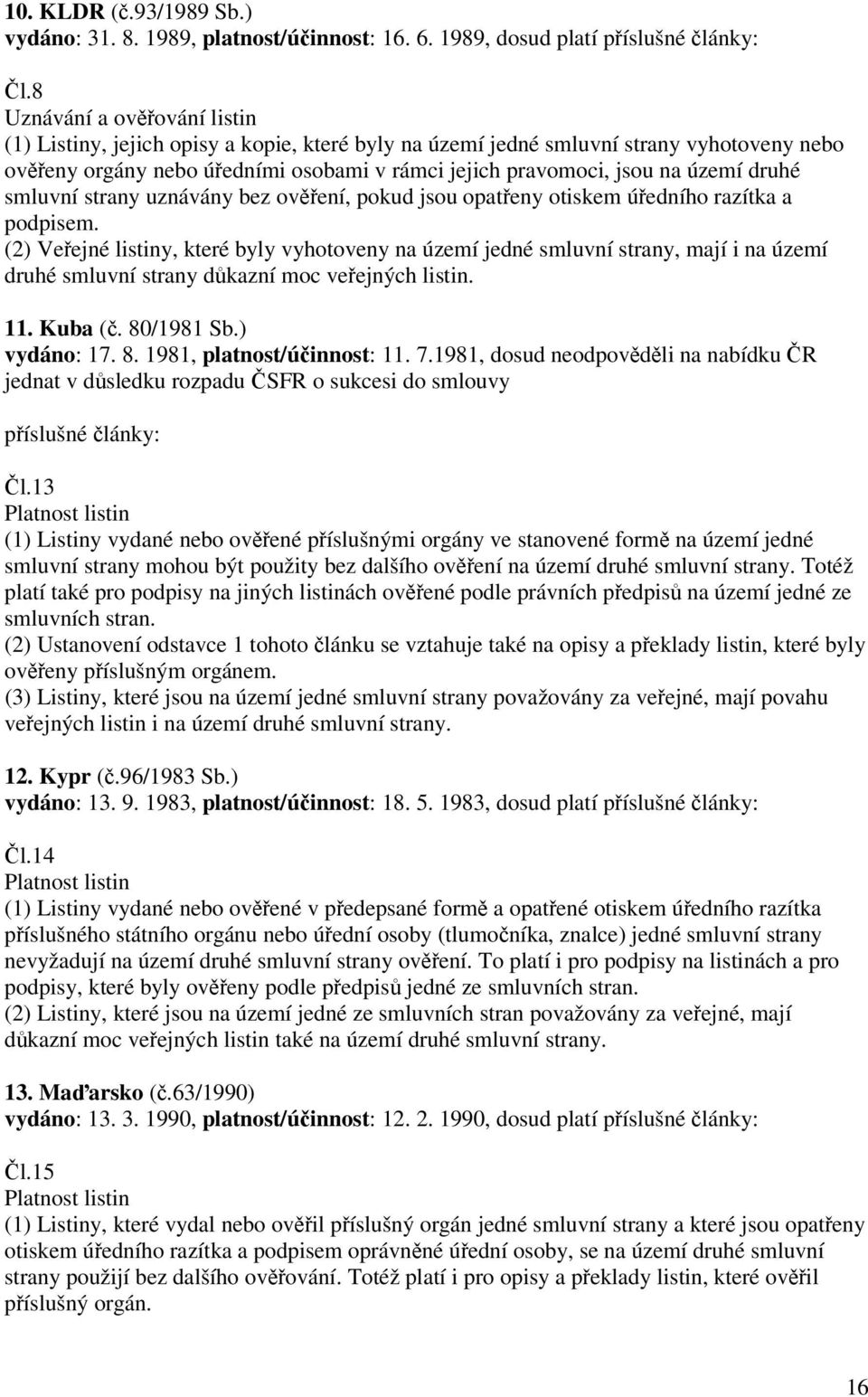 10. KLDR (č.93/1989 Sb.)
vydáno: 31. 8. 1989, platnost/účinnost: 16. 6. 1989, dosud platí příslušné články:

Čl.8
Uznávání a ověřování listin
(1) Listiny, jejich opisy a kopie, které byly na území jedné smluvní strany vyhotoveny nebo ověřeny orgány nebo úředními osobami v rámci jejich pravomoci, jsou na území druhé smluvní strany uznávány bez ověření, pokud jsou opatřeny otiskem úředního razítka a podpisem.
(2) Veřejné listiny, které byly vyhotoveny na území jedné smluvní strany, mají i na území druhé smluvní strany důkazní moc veřejných listin.

11. Kuba (č. 80/1981 Sb.)
vydáno: 17. 8. 1981, platnost/účinnost: 11. 7.1981, dosud neodpověděli na nabídku ČR jednat v důsledku rozpadu ČSFR o sukcesi do smlouvy

příslušné články:

Čl.13
Platnost listin
(1) Listiny vydané nebo ověřené příslušnými orgány ve stanovené formě na území jedné smluvní strany mohou být použity bez dalšího ověření na území druhé smluvní strany. Totéž platí také pro podpisy na jiných listinách ověřené podle právních předpisů na území jedné ze smluvních stran.
(2) Ustanovení odstavce 1 tohoto článku se vztahuje také na opisy a překlady listin, které byly ověřeny příslušným orgánem.
(3) Listiny, které jsou na území jedné smluvní strany považovány za veřejné, mají povahu veřejných listin i na území druhé smluvní strany.

12. Kypr (č.96/1983 Sb.)
vydáno: 13. 9. 1983, platnost/účinnost: 18. 5. 1983, dosud platí příslušné články:

Čl.14
Platnost listin
(1) Listiny vydané nebo ověřené v předepsané formě a opatřené otiskem úředního razítka příslušného státního orgánu nebo úřední osoby (tlumočníka, znalce) jedné smluvní strany nevyžadují na území druhé smluvní strany ověření. To platí i pro podpisy na listinách a pro podpisy, které byly ověřeny podle předpisů jedné ze smluvních stran.
(2) Listiny, které jsou na území jedné ze smluvních stran považovány za veřejné, mají důkazní moc veřejných listin také na území druhé smluvní strany.

13. Maďarsko (č.63/1990)
vydáno: 13. 3. 1990, platnost/účinnost: 12. 2. 1990, dosud platí příslušné články:

Čl.15
Platnost listin
(1) Listiny, které vydal nebo ověřil příslušný orgán jedné smluvní strany a které jsou opatřeny otiskem úředního razítka a podpisem oprávněné úřední osoby, se na území druhé smluvní strany použijí bez dalšího ověřování. Totéž platí i pro opisy a překlady listin, které ověřil příslušný orgán.

16